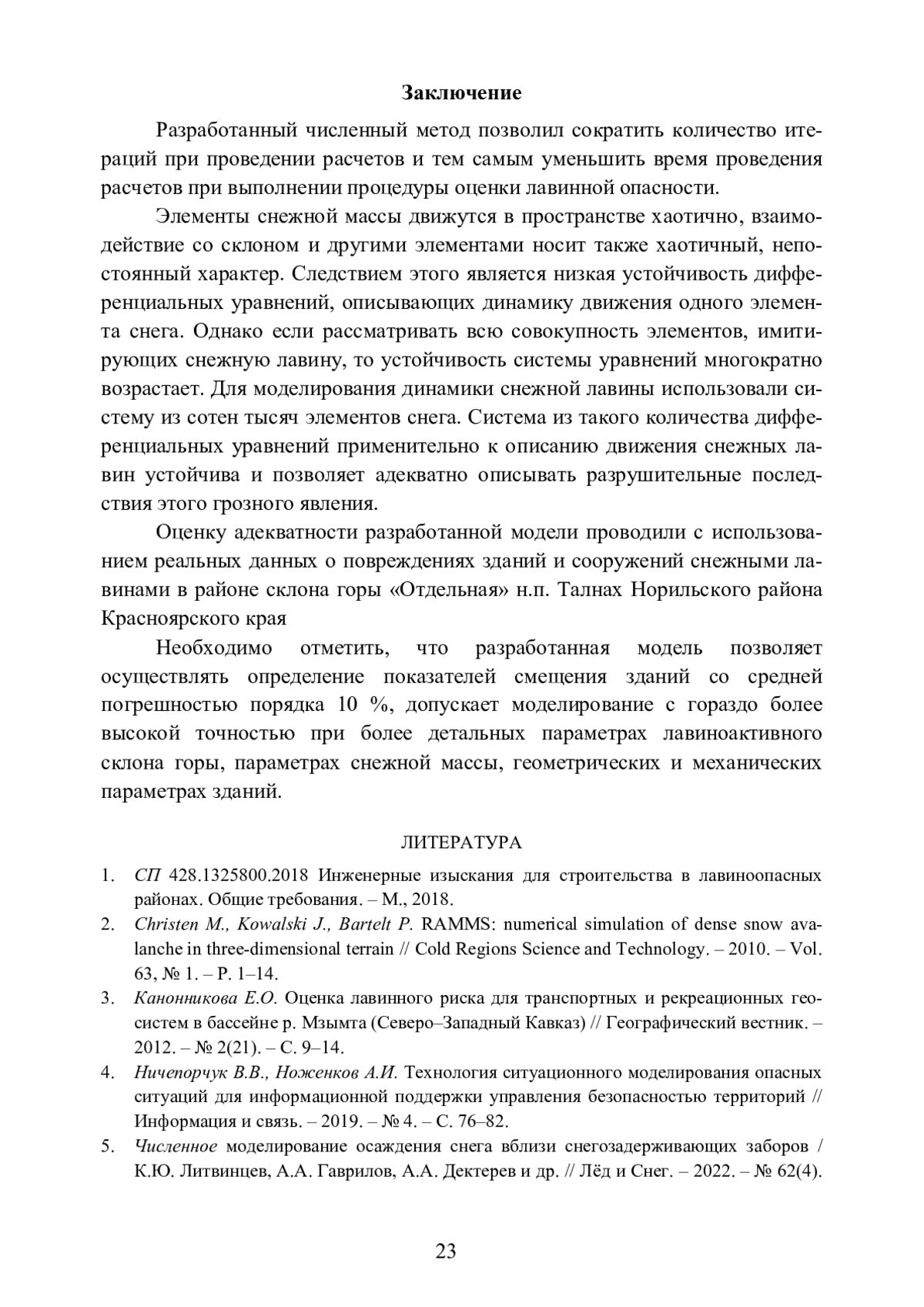 Заключение

Разработанный численный метод позволил сократить количество итераций при проведении расчетов и тем самым уменьшить время проведения расчетов при выполнении процедуры оценки лавинной опасности.

Элементы снежной массы движутся в пространстве хаотично, взаимодействие со склоном и другими элементами носит также хаотичный, непостоянный характер. Следствием этого является низкая устойчивость дифференциальных уравнений, описывающих динамику движения одного элемента снега. Однако если рассматривать всю совокупность элементов, имитирующих снежную лавину, то устойчивость системы уравнений многократно возрастает. Для моделирования динамики снежной лавины использовали систему из сотен тысяч элементов снега. Система из такого количества дифференциальных уравнений применительно к описанию движения снежных лавин устойчива и позволяет адекватно описывать разрушительные последствия этого грозного явления.

Оценку адекватности разработанной модели проводили с использованием реальных данных о повреждениях зданий и сооружений снежными лавинами в районе склона горы «Отдельная» н.п. Талнах Норильского района Красноярского края

Необходимо отметить, что разработанная модель позволяет осуществлять определение показателей смещения зданий со средней погрешностью порядка 10 %, допускает моделирование с гораздо более высокой точностью при более детальных параметрах лавиноактивного склона горы, параметрах снежной массы, геометрических и механических параметрах зданий.

ЛИТЕРАТУРА

1. СП 428.1325800.2018 Инженерные изыскания для строительства в лавиноопасных районах. Общие требования. – М., 2018.
2. Christen M., Kowalski J., Bartelt P. RAMMS: numerical simulation of dense snow avalanche in three-dimensional terrain // Cold Regions Science and Technology. – 2010. – Vol. 63, № 1. – P. 1–14.
3. Канонникова Е.О. Оценка лавинного риска для транспортных и рекреационных геосистем в бассейне р. Мзымта (Северо–Западный Кавказ) // Географический вестник. – 2012. – № 2(21). – С. 9–14.
4. Ничепорчук В.В., Ноженков А.И. Технология ситуационного моделирования опасных ситуаций для информационной поддержки управления безопасностью территорий // Информация и связь. – 2019. – № 4. – С. 76–82.
5. Численное моделирование осаждения снега вблизи снегозадерживающих заборов / К.Ю. Литвинцев, А.А. Гаврилов, А.А. Дектерев и др. // Лёд и Снег. – 2022. – № 62(4).

23